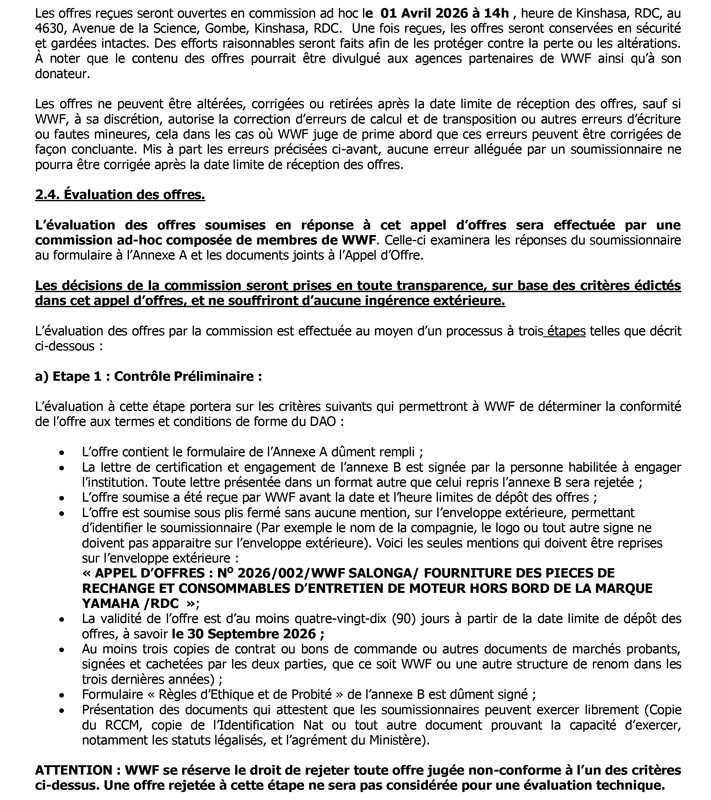 Les offres reçues seront ouvertes en commission ad hoc le 01 Avril 2026 à 14h , heure de Kinshasa, RDC, au 4630, Avenue de la Science, Gombe, Kinshasa, RDC. Une fois reçues, les offres seront conservées en sécurité et gardées intactes. Des efforts raisonnables seront faits afin de les protéger contre la perte ou les altérations. À noter que le contenu des offres pourrait être divulgué aux agences partenaires de WWF ainsi qu'à son donateur.

Les offres ne peuvent être altérées, corrigées ou retirées après la date limite de réception des offres, sauf si WWF, à sa discrétion, autorise la correction d'erreurs de calcul et de transposition ou autres erreurs d'écriture ou fautes mineures, cela dans les cas où WWF juge de prime abord que ces erreurs peuvent être corrigées de façon concluante. Mis à part les erreurs précisées ci-avant, aucune erreur alléguée par un soumissionnaire ne pourra être corrigée après la date limite de réception des offres.

2.4. Évaluation des offres.

L'évaluation des offres soumises en réponse à cet appel d'offres sera effectuée par une commission ad-hoc composée de membres de WWF. Celle-ci examinera les réponses du soumissionnaire au formulaire à l'Annexe A et les documents joints à l'Appel d'Offre.

Les décisions de la commission seront prises en toute transparence, sur base des critères édictés dans cet appel d'offres, et ne souffriront d'aucune ingérence extérieure.

L'évaluation des offres par la commission est effectuée au moyen d'un processus à trois étapes telles que décrit ci-dessous :

a) Etape 1 : Contrôle Préliminaire :

L'évaluation à cette étape portera sur les critères suivants qui permettront à WWF de déterminer la conformité de l'offre aux termes et conditions de forme du DAO :

• L'offre contient le formulaire de l'Annexe A dûment rempli ;
• La lettre de certification et engagement de l'annexe B est signée par la personne habilitée à engager l'institution. Toute lettre présentée dans un format autre que celui repris l'annexe B sera rejetée ;
• L'offre soumise a été reçue par WWF avant la date et l'heure limites de dépôt des offres ;
• L'offre est soumise sous plis fermé sans aucune mention, sur l'enveloppe extérieure, permettant d'identifier le soumissionnaire (Par exemple le nom de la compagnie, le logo ou tout autre signe ne doivent pas apparaitre sur l'enveloppe extérieure). Voici les seules mentions qui doivent être reprises sur l'enveloppe extérieure :
« APPEL D'OFFRES : N° 2026/002/WWF SALONGA/ FOURNITURE DES PIECES DE RECHANGE ET CONSOMMABLES D'ENTRETIEN DE MOTEUR HORS BORD DE LA MARQUE YAMAHA /RDC »;
• La validité de l'offre est d'au moins quatre-vingt-dix (90) jours à partir de la date limite de dépôt des offres, à savoir le 30 Septembre 2026 ;
• Au moins trois copies de contrat ou bons de commande ou autres documents de marchés probants, signées et cachetées par les deux parties, que ce soit WWF ou une autre structure de renom dans les trois dernières années) ;
• Formulaire « Règles d'Ethique et de Probité » de l'annexe B est dûment signé ;
• Présentation des documents qui attestent que les soumissionnaires peuvent exercer librement (Copie du RCCM, copie de l'Identification Nat ou tout autre document prouvant la capacité d'exercer, notamment les statuts légalisés, et l'agrément du Ministère).

ATTENTION : WWF se réserve le droit de rejeter toute offre jugée non-conforme à l'un des critères ci-dessus. Une offre rejetée à cette étape ne sera pas considérée pour une évaluation technique.